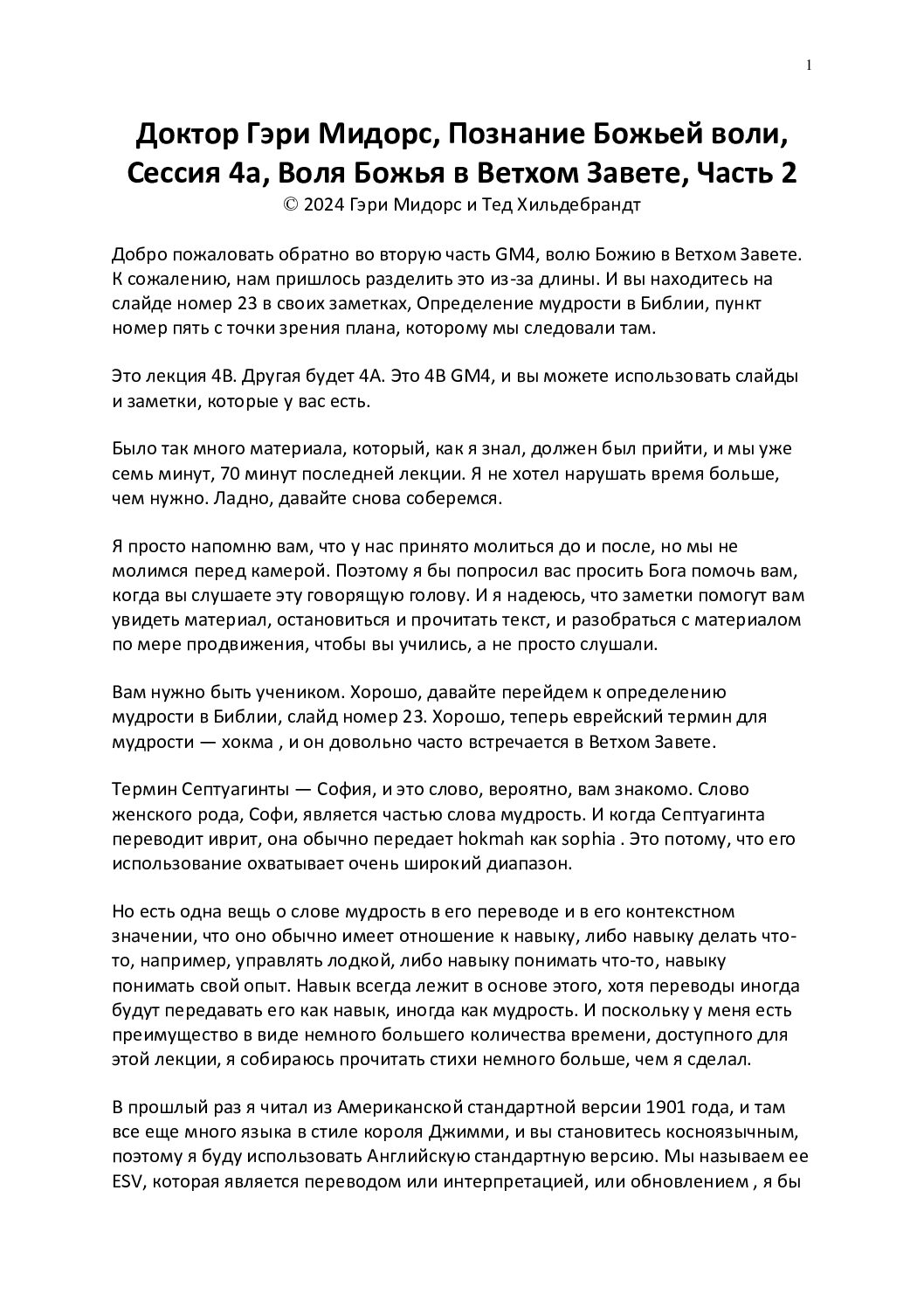 1

Доктор Гэри Мидорс, Познание Божьей воли, Сессия 4а, Воля Божья в Ветхом Завете, Часть 2
© 2024 Гэри Мидорс и Тед Хильдебрандт

Добро пожаловать обратно во вторую часть GM4, волю Божию в Ветхом Завете. К сожалению, нам пришлось разделить это из-за длины. И вы находитесь на слайде номер 23 в своих заметках, Определение мудрости в Библии, пункт номер пять с точки зрения плана, которому мы следовали там.

Это лекция 4B. Другая будет 4A. Это 4B GM4, и вы можете использовать слайды и заметки, которые у вас есть.

Было так много материала, который, как я знал, должен был прийти, и мы уже семь минут, 70 минут последней лекции. Я не хотел нарушать время больше, чем нужно. Ладно, давайте снова соберемся.

Я просто напомню вам, что у нас принято молиться до и после, но мы не молимся перед камерой. Поэтому я бы попросил вас просить Бога помочь вам, когда вы слушаете эту говорящую голову. И я надеюсь, что заметки помогут вам увидеть материал, остановиться и прочитать текст, и разобраться с материалом по мере продвижения, чтобы вы учились, а не просто слушали.

Вам нужно быть учеником. Хорошо, давайте перейдем к определению мудрости в Библии, слайд номер 23. Хорошо, теперь еврейский термин для мудрости — хокма , и он довольно часто встречается в Ветхом Завете.

Термин Септуагинты — София, и это слово, вероятно, вам знакомо. Слово женского рода, Софи, является частью слова мудрость. И когда Септуагинта переводит иврит, она обычно передает hokmah как sophia . Это потому, что его использование охватывает очень широкий диапазон.

Но есть одна вещь о слове мудрость в его переводе и в его контекстном значении, что оно обычно имеет отношение к навыку, либо навыку делать что-то, например, управлять лодкой, либо навыку понимать что-то, навыку понимать свой опыт. Навык всегда лежит в основе этого, хотя переводы иногда будут передавать его как навык, иногда как мудрость. И поскольку у меня есть преимущество в виде немного большего количества времени, доступного для этой лекции, я собираюсь прочитать стихи немного больше, чем я сделал.

В прошлый раз я читал из Американской стандартной версии 1901 года, и там все еще много языка в стиле короля Джимми, и вы становитесь косноязычным, поэтому я буду использовать Английскую стандартную версию. Мы называем ее ESV, которая является переводом или интерпретацией, или обновлением , я бы